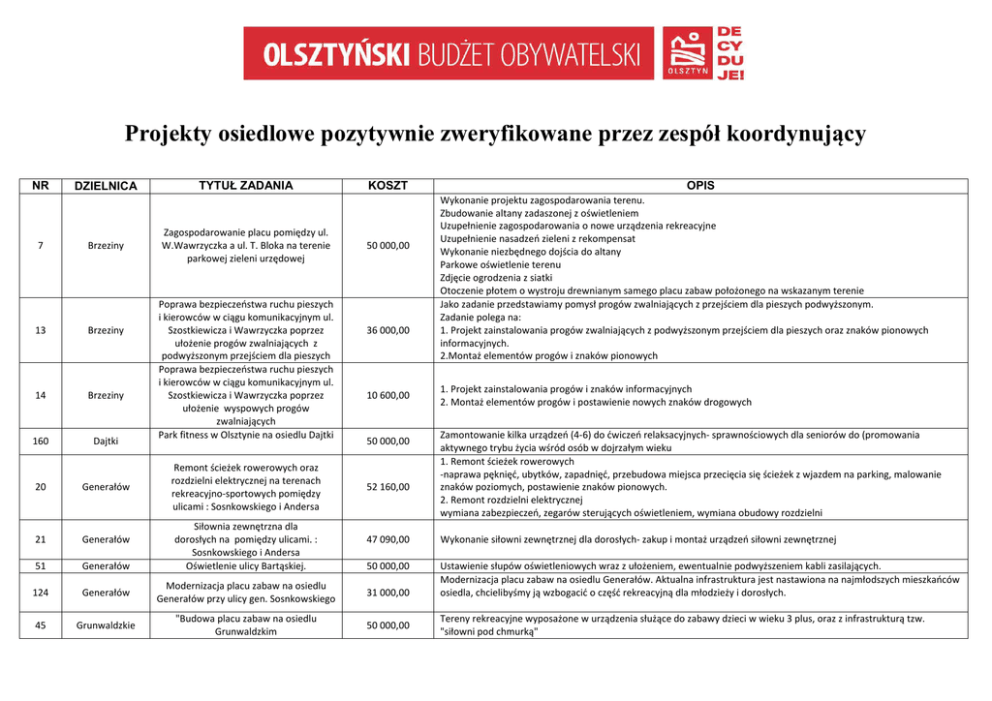 OLSZTYŃSKI BUDŻET OBYWATELSKI

OLSZTYN

DE CY DU JE!

Projekty osiedlowe pozytywnie zweryfikowane przez zespół koordynujący

| NR | DZIELNICA | TYTUŁ ZADANIA | KOSZT | OPIS |
|---|---|---|---|---|
| 7 | Brzeziny | Zagospodarowanie placu pomiędzy ul. W.Wawrzyczka a ul. T. Bloka na terenie parkowej zieleni urzędowej | 50 000,00 | Wykonanie projektu zagospodarowania terenu. Zbudowanie altany zadaszonej z oświetleniem Uzupełnienie zagospodarowania o nowe urządzenia rekreacyjne Uzupełnienie nasadzeń zieleni z rekompensat Wykonanie niezbędnego dojścia do altany Parkowe oświetlenie terenu Zdjęcie ogrodzenia z siatki Otoczenie płotem o wystroju drewnianym samego placu zabaw położonego na wskazanym terenie |
| 13 | Brzeziny | Poprawa bezpieczeństwa ruchu pieszych i kierowców w ciągu komunikacyjnym ul. Szostkiewicza i Wawrzyczka poprzez ułożenie progów zwalniających z podwyższonym przejściem dla pieszych | 36 000,00 | Jako zadanie przedstawiamy pomysł progów zwalniających z przejściem dla pieszych podwyższonym. Zadanie polega na: 1. Projekt zainstalowania progów zwalniających z podwyższonym przejściem dla pieszych oraz znaków pionowych informacyjnych. 2.Montaż elementów progów i znaków pionowych |
| 14 | Brzeziny | Poprawa bezpieczeństwa ruchu pieszych i kierowców w ciągu komunikacyjnym ul. Szostkiewicza i Wawrzyczka poprzez ułożenie wyspowych progów zwalniających | 10 600,00 | 1. Projekt zainstalowania progów i znaków informacyjnych 2. Montaż elementów progów i postawienie nowych znaków drogowych |
| 160 | Dajtki | Park fitness w Olsztynie na osiedlu Dajtki | 50 000,00 | Zamontowanie kilka urządzeń (4-6) do ćwiczeń relaksacyjnych- sprawnościowych dla seniorów do (promowania aktywnego trybu życia wśród osób w dojrzałym wieku |
| 20 | Generałów | Remont ścieżek rowerowych oraz rozdzielni elektrycznej na terenach rekreacyjno-sportowych pomiędzy ulicami : Sosnkowskiego i Andersa | 52 160,00 | 1. Remont ścieżek rowerowych -naprawa pęknięć, ubytków, zapadnięć, przebudowa miejsca przecięcia się ścieżek z wjazdem na parking, malowanie znaków poziomych, postawienie znaków pionowych. 2. Remont rozdzielni elektrycznej wymiana zabezpieczeń, zegarów sterujących oświetleniem, wymiana obudowy rozdzielni |
| 21 | Generałów | Siłownia zewnętrzna dla dorosłych na pomiędzy ulicami. : Sosnkowskiego i Andersa | 47 090,00 | Wykonanie siłowni zewnętrznej dla dorosłych- zakup i montaż urządzeń siłowni zewnętrznej |
| 51 | Generałów | Oświetlenie ulicy Bartąskiej. | 50 000,00 | Ustawienie słupów oświetleniowych wraz z ułożeniem, ewentualnie podwyższeniem kabli zasilających. |
| 124 | Generałów | Modernizacja placu zabaw na osiedlu Generałów przy ulicy gen. Sosnkowskiego | 31 000,00 | Modernizacja placu zabaw na osiedlu Generałów. Aktualna infrastruktura jest nastawiona na najmłodszych mieszkańców osiedla, chcielibyśmy ją wzbogacić o część rekreacyjną dla młodzieży i dorosłych. |
| 45 | Grunwaldzkie | "Budowa placu zabaw na osiedlu Grunwaldzkim | 50 000,00 | Tereny rekreacyjne wyposażone w urządzenia służące do zabawy dzieci w wieku 3 plus, oraz z infrastrukturą tzw. "siłowni pod chmurką" |